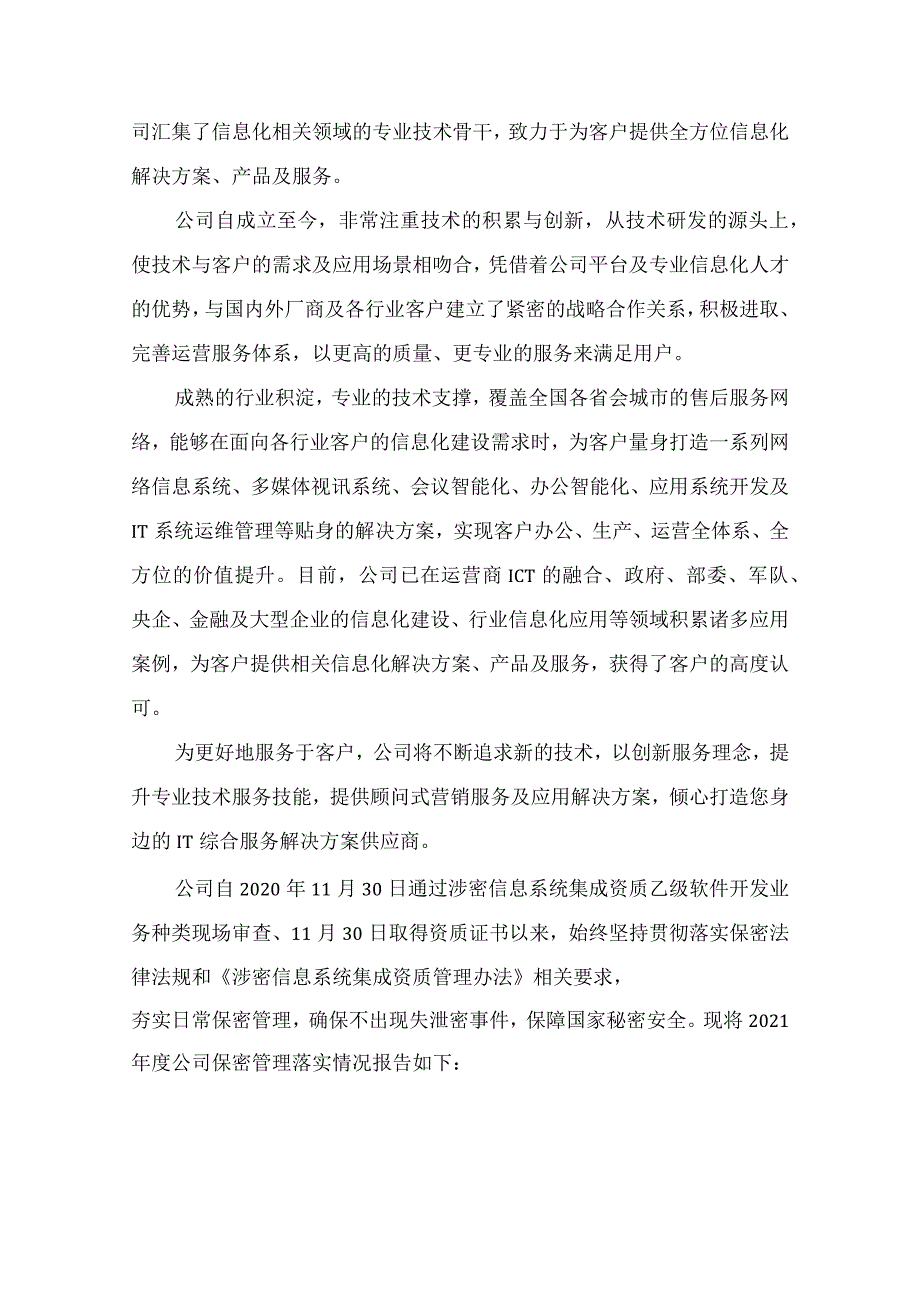 司汇集了信息化相关领域的专业技术骨干，致力于为客户提供全方位信息化解决方案、产品及服务。

公司自成立至今，非常注重技术的积累与创新，从技术研发的源头上，使技术与客户的需求及应用场景相吻合，凭借着公司平台及专业信息化人才的优势，与国内外厂商及各行业客户建立了紧密的战略合作关系，积极进取、完善运营服务体系，以更高的质量、更专业的服务来满足用户。

成熟的行业积淀，专业的技术支撑，覆盖全国各省会城市的售后服务网络，能够在面向各行业客户的信息化建设需求时，为客户量身打造一系列网络信息系统、多媒体视讯系统、会议智能化、办公智能化、应用系统开发及IT系统运维管理等贴身的解决方案，实现客户办公、生产、运营全体系、全方位的价值提升。目前，公司已在运营商ICT的融合、政府、部委、军队、央企、金融及大型企业的信息化建设、行业信息化应用等领域积累诸多应用案例，为客户提供相关信息化解决方案、产品及服务，获得了客户的高度认可。

为更好地服务于客户，公司将不断追求新的技术，以创新服务理念，提升专业技术服务技能，提供顾问式营销服务及应用解决方案，倾心打造您身边的IT综合服务解决方案供应商。

公司自2020年11月30日通过涉密信息系统集成资质乙级软件开发业务种类现场审查、11月30日取得资质证书以来，始终坚持贯彻落实保密法律法规和《涉密信息系统集成资质管理办法》相关要求，
夯实日常保密管理，确保不出现失泄密事件，保障国家秘密安全。现将2021年度公司保密管理落实情况报告如下：